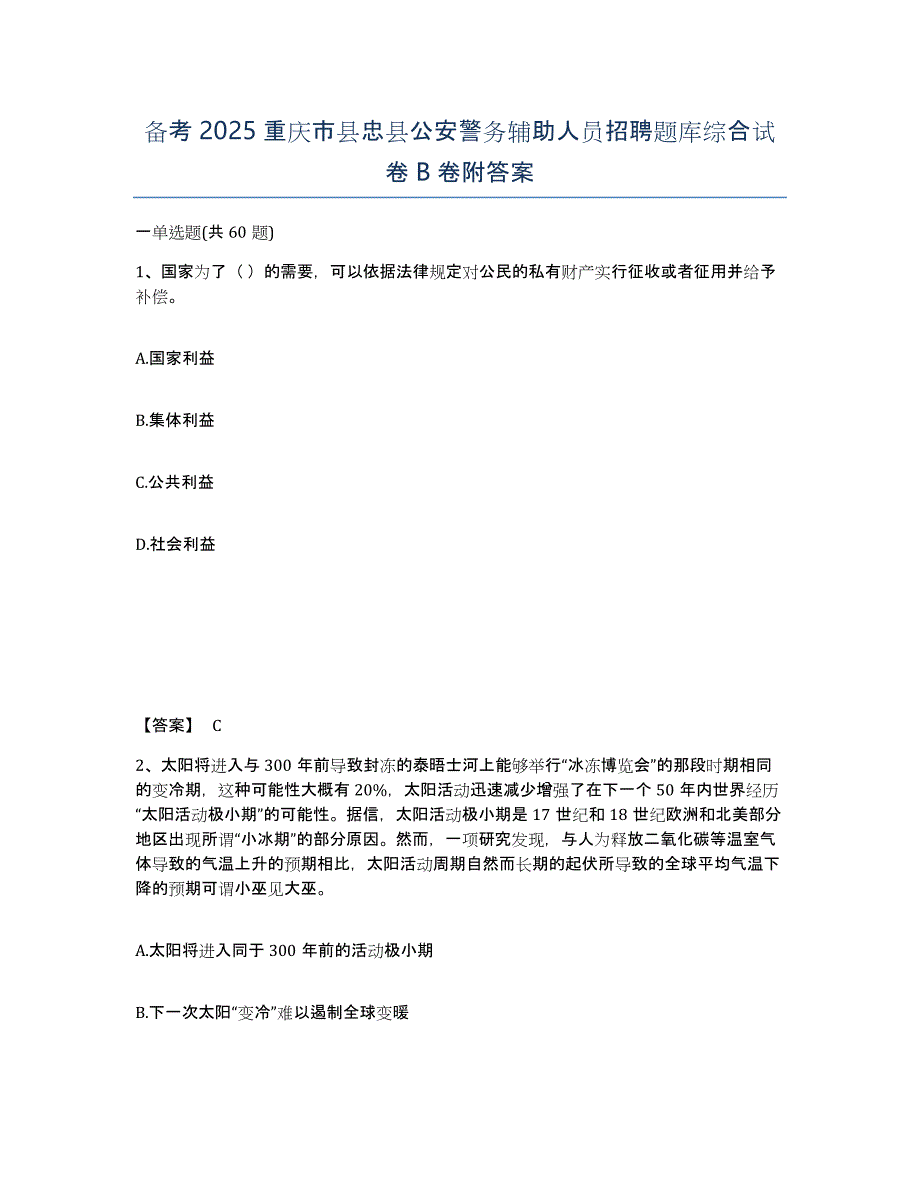 备考 2025 重庆市县忠县公安警务辅助人员招聘题库综合试卷 B 卷附答案

一单选题(共 60 题)

1、国家为了（ ）的需要，可以依据法律规定对公民的私有财产实行征收或者征用并给予补偿。

A.国家利益

B.集体利益

C.公共利益

D.社会利益

【答案】 C

2、太阳将进入与 300 年前导致封冻的泰晤士河上能够举行“冰冻博览会”的那段时期相同的变冷期，这种可能性大概有 20%，太阳活动迅速减少增强了在下一个 50 年内世界经历“太阳活动极小期”的可能性。据信，太阳活动极小期是 17 世纪和 18 世纪欧洲和北美部分地区出现所谓“小冰期”的部分原因。然而，一项研究发现，与人为释放二氧化碳等温室气体导致的气温上升的预期相比，太阳活动周期自然而长期的起伏所导致的全球平均气温下降的预期可谓小巫见大巫。

A.太阳将进入同于 300 年前的活动极小期

B.下一次太阳“变冷”难以遏制全球变暖